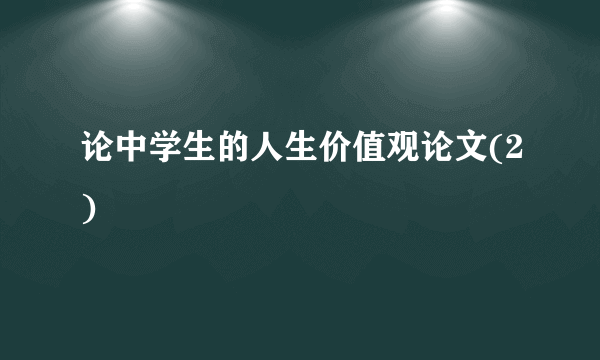 论中学生的人生价值观论文(2)